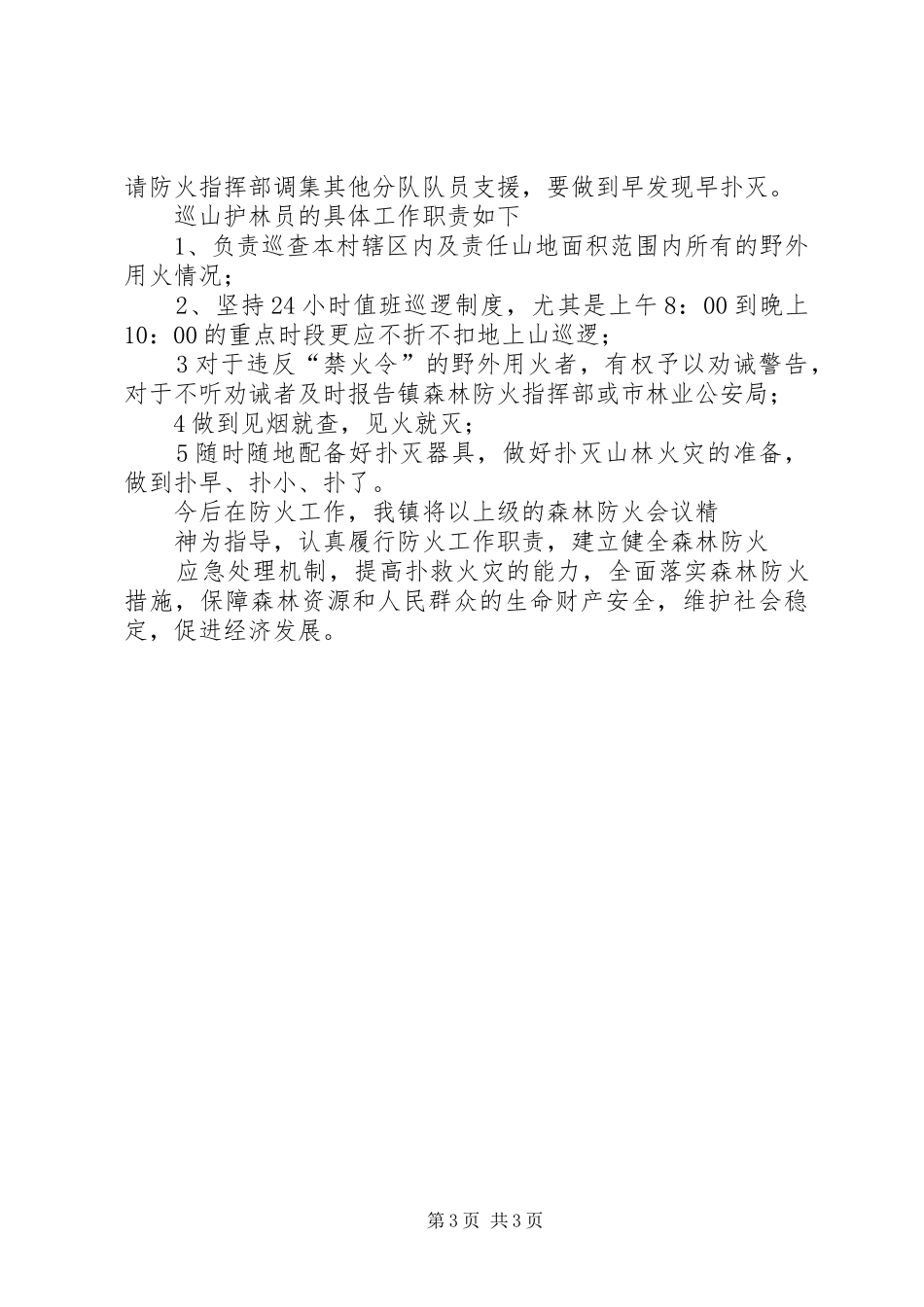 请防火指挥部调集其他分队队员支援，要做到早发现早扑灭。

巡山护林员的具体工作职责如下

1、负责巡查本村辖区内及责任山地面积范围内所有的野外用火情况；

2、坚持24小时值班巡逻制度，尤其是上午8：00到晚上10：00的重点时段更应不折不扣地上山巡逻；

3对于违反“禁火令”的野外用火者，有权予以劝诫警告，对于不听劝诫者及时报告镇森林防火指挥部或市林业公安局；

4做到见烟就查，见火就灭；

5随时随地配备好扑灭器具，做好扑灭山林火灾的准备，做到扑早、扑小、扑了。

今后在防火工作，我镇将以上级的森林防火会议精

神为指导，认真履行防火工作职责，建立健全森林防火

应急处理机制，提高扑救火灾的能力，全面落实森林防火措施，保障森林资源和人民群众的生命财产安全，维护社会稳定，促进经济发展。

第3页 共3页